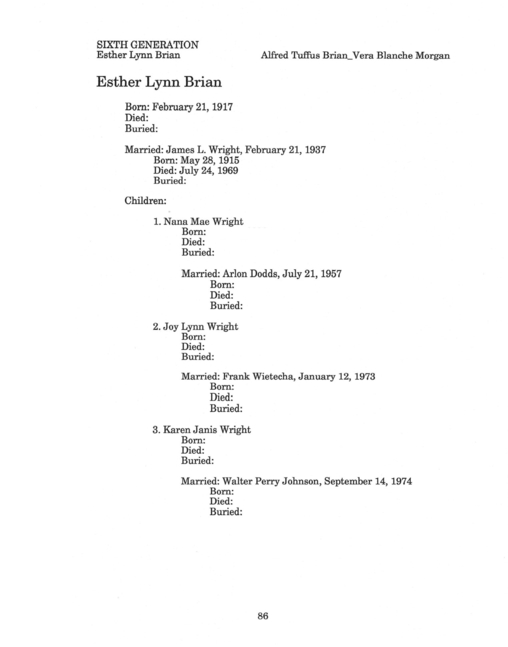 SIXTH GENERATION
Esther Lynn Brian

Alfred Tuffus Brian_Vera Blanche Morgan

Esther Lynn Brian

Born: February 21, 1917
Died:
Buried:

Married: James L. Wright, February 21, 1937
Born: May 28, 1915
Died: July 24, 1969
Buried:

Children:

1. Nana Mae Wright
Born:
Died:
Buried:

Married: Arlon Dodds, July 21, 1957
Born:
Died:
Buried:

2. Joy Lynn Wright
Born:
Died:
Buried:

Married: Frank Wietecha, January 12, 1973
Born:
Died:
Buried:

3. Karen Janis Wright
Born:
Died:
Buried:

Married: Walter Perry Johnson, September 14, 1974
Born:
Died:
Buried:

86